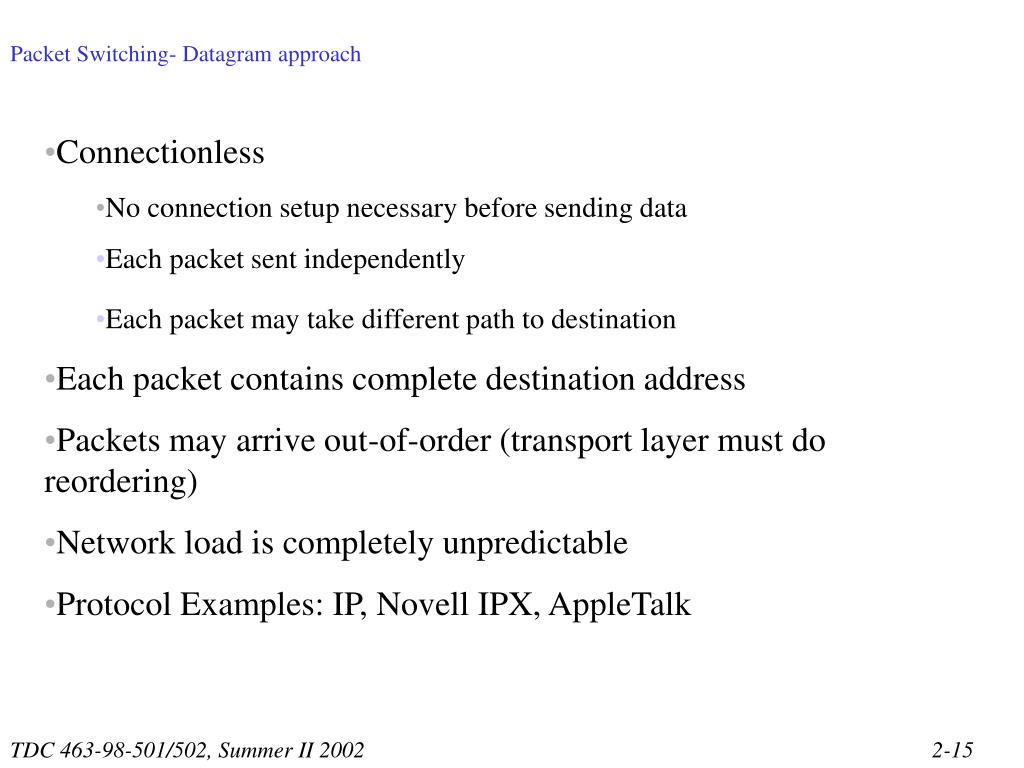 Packet Switching- Datagram approach

•Connectionless

•No connection setup necessary before sending data

•Each packet sent independently

•Each packet may take different path to destination

•Each packet contains complete destination address

•Packets may arrive out-of-order (transport layer must do reordering)

•Network load is completely unpredictable

•Protocol Examples: IP, Novell IPX, AppleTalk

TDC 463-98-501/502, Summer II 2002

2-15